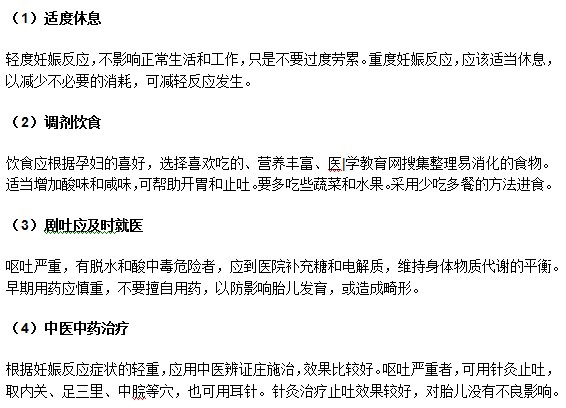 （1）适度休息

轻度妊娠反应，不影响正常生活和工作，只是不要过度劳累。重度妊娠反应，应该适当休息，以减少不必要的消耗，可减轻反应发生。

（2）调剂饮食

饮食应根据孕妇的喜好，选择喜欢吃的、营养丰富、医|学教育网搜集整理易消化的食物。适当增加酸味和咸味，可帮助开胃和止吐。要多吃些蔬菜和水果。采用少吃多餐的方法进食。

（3）剧吐应及时就医

呕吐严重，有脱水和酸中毒危险者，应到医院补充糖和电解质，维持身体物质代谢的平衡。早期用药应慎重，不要擅自用药，以防影响胎儿发育，或造成畸形。

（4）中医中药治疗

根据妊娠反应症状的轻重，应用中医辨证庄施治，效果比较好。呕吐严重者，可用针灸止吐，取内关、足三里、中脘等穴，也可用耳针。针灸治疗止吐效果较好，对胎儿没有不良影响。